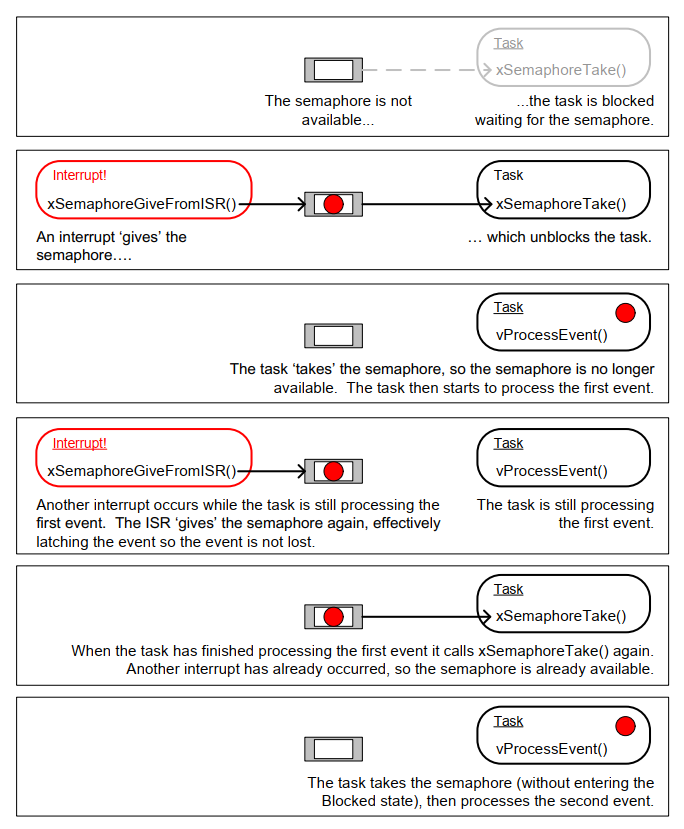 Task
xSemaphoreTake()

The semaphore is not available...

...the task is blocked waiting for the semaphore.

Interrupt!
xSemaphoreGiveFromISR()

Task
xSemaphoreTake()

An interrupt 'gives' the semaphore….

… which unblocks the task.

Task
vProcessEvent()

The task 'takes' the semaphore, so the semaphore is no longer available. The task then starts to process the first event.

Interrupt!
xSemaphoreGiveFromISR()

Task
vProcessEvent()

Another interrupt occurs while the task is still processing the first event. The ISR 'gives' the semaphore again, effectively latching the event so the event is not lost.

The task is still processing the first event.

Task
xSemaphoreTake()

When the task has finished processing the first event it calls xSemaphoreTake() again. Another interrupt has already occurred, so the semaphore is already available.

Task
vProcessEvent()

The task takes the semaphore (without entering the Blocked state), then processes the second event.